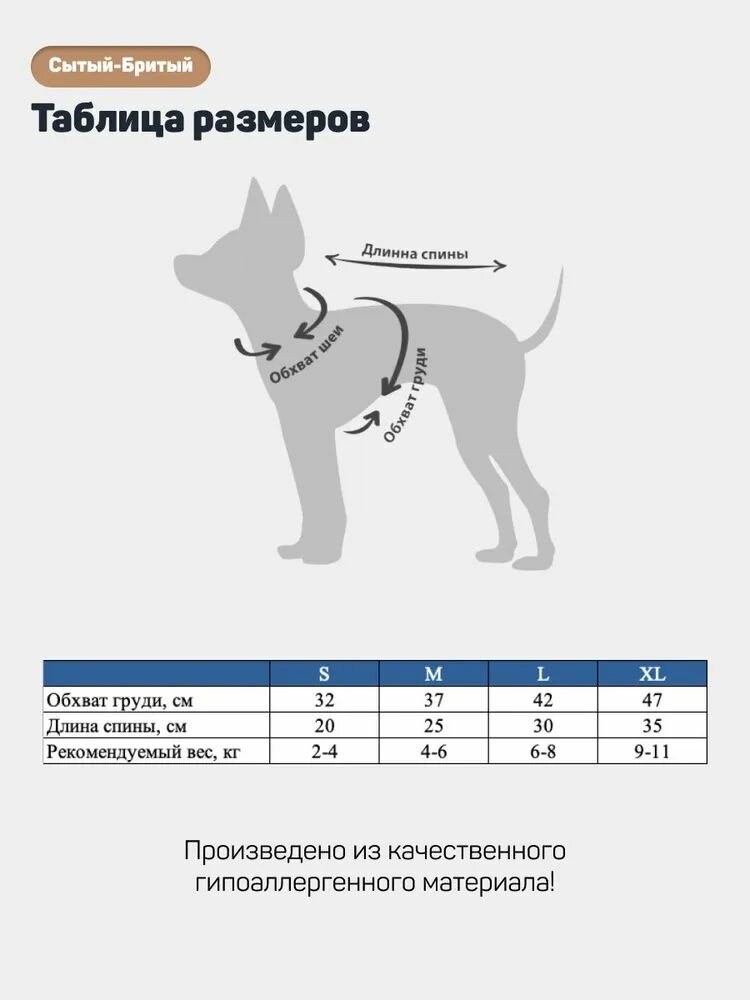 Сытый-Бритый

Таблица размеров

Длинна спины

Обхват шеи

Обхват груди

| | S | M | L | XL |
|---|---|---|---|---|
| Обхват груди, см | 32 | 37 | 42 | 47 |
| Длина спины, см | 20 | 25 | 30 | 35 |
| Рекомендуемый вес, кг | 2-4 | 4-6 | 6-8 | 9-11 |

Произведено из качественного гипоаллергенного материала!